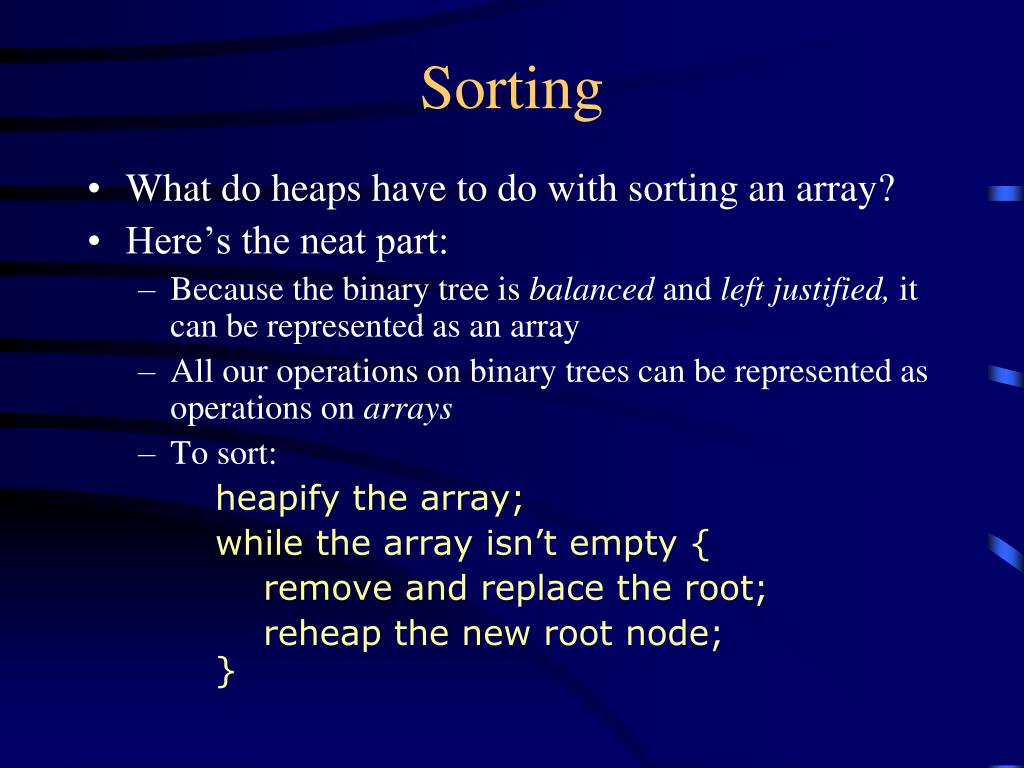 Sorting

• What do heaps have to do with sorting an array?
• Here’s the neat part:
– Because the binary tree is balanced and left justified, it can be represented as an array
– All our operations on binary trees can be represented as operations on arrays
– To sort:
heapify the array;
while the array isn’t empty {
remove and replace the root;
reheap the new root node;
}